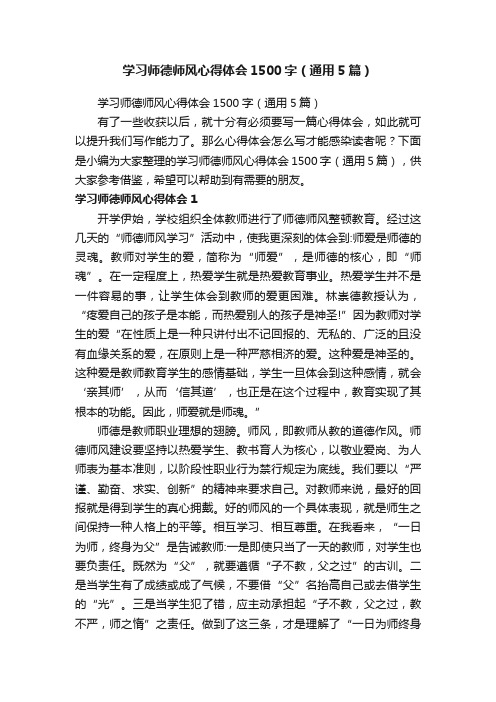 学习师德师风心得体会1500字（通用5篇）

学习师德师风心得体会1500字（通用5篇）

有了一些收获以后，就十分有必须要写一篇心得体会，如此就可以提升我们写作能力了。那么心得体会怎么写才能感染读者呢？下面是小编为大家整理的学习师德师风心得体会1500字（通用5篇），供大家参考借鉴，希望可以帮助到有需要的朋友。

学习师德师风心得体会1

开学伊始，学校组织全体教师进行了师德师风整顿教育。经过这几天的“师德师风学习”活动中，使我更深刻的体会到:师爱是师德的灵魂。教师对学生的爱，简称为“师爱”，是师德的核心，即“师魂”。在一定程度上，热爱学生就是热爱教育事业。热爱学生并不是一件容易的事，让学生体会到教师的爱更困难。林崇德教授认为，“疼爱自己的孩子是本能，而热爱别人的孩子是神圣!”因为教师对学生的爱“在性质上是一种只讲付出不记回报的、无私的、广泛的且没有血缘关系的爱，在原则上是一种严慈相济的爱。这种爱是神圣的。这种爱是教师教育学生的感情基础，学生一旦体会到这种感情，就会‘亲其师’，从而‘信其道’，也正是在这个过程中，教育实现了其根本的功能。因此，师爱就是师魂。”

师德是教师职业理想的翅膀。师风，即教师从教的道德作风。师德师风建设要坚持以热爱学生、教书育人为核心，以敬业爱岗、为人师表为基本准则，以阶段性职业行为禁行规定为底线。我们要以“严谨、勤奋、求实、创新”的精神来要求自己。对教师来说，最好的回报就是得到学生的真心拥戴。好的师风的一个具体表现，就是师生之间保持一种人格上的平等。相互学习、相互尊重。在我看来，“一日为师，终身为父”是告诫教师:一是即使只当了一天的教师，对学生也要负责任。既然为“父”，就要遵循“子不教，父之过”的古训。二是当学生有了成绩或成了气候，不要借“父”名抬高自己或去借学生的“光”。三是当学生犯了错，应主动承担起“子不教，父之过，教不严，师之惰”之责任。做到了这三条，才是理解了“一日为师终身